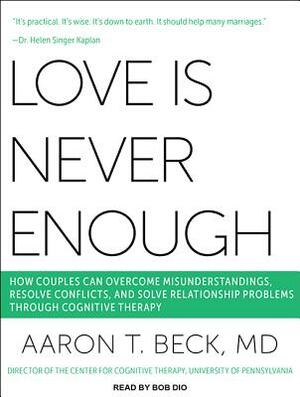 "It's practical. It's wise. It's down to earth. It should help many marriages."
—Dr. Helen Singer Kaplan

LOVE IS NEVER ENOUGH

HOW COUPLES CAN OVERCOME MISUNDERSTANDINGS, RESOLVE CONFLICTS, AND SOLVE RELATIONSHIP PROBLEMS THROUGH COGNITIVE THERAPY

AARON T. BECK, MD

DIRECTOR OF THE CENTER FOR COGNITIVE THERAPY, UNIVERSITY OF PENNSYLVANIA

READ BY BOB DIO